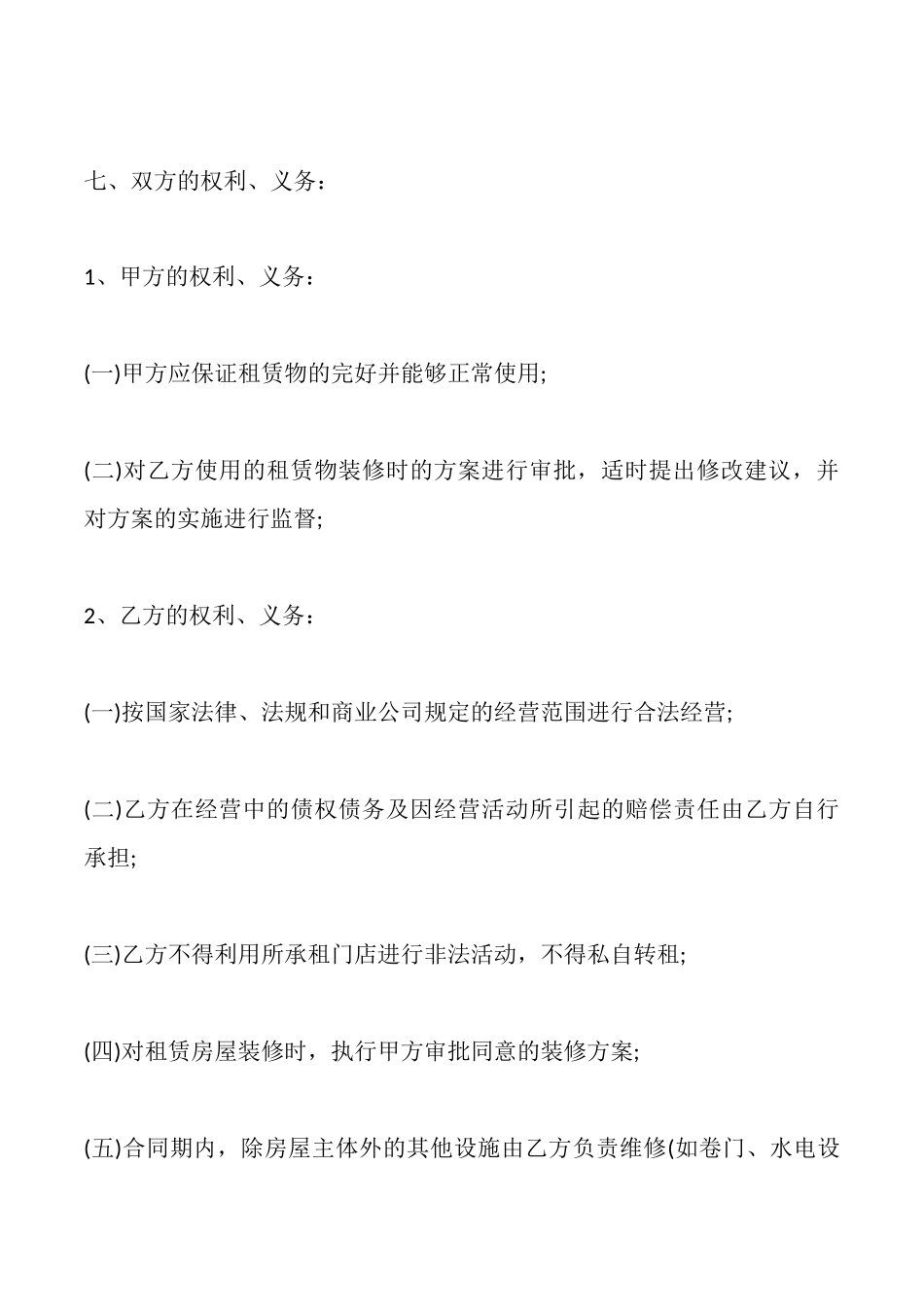 七、双方的权利、义务：

1、甲方的权利、义务：

(一)甲方应保证租赁物的完好并能够正常使用;

(二)对乙方使用的租赁物装修时的方案进行审批，适时提出修改建议，并对方案的实施进行监督;

2、乙方的权利、义务：

(一)按国家法律、法规和商业公司规定的经营范围进行合法经营;

(二)乙方在经营中的债权债务及因经营活动所引起的赔偿责任由乙方自行承担;

(三)乙方不得利用所承租门店进行非法活动，不得私自转租;

(四)对租赁房屋装修时，执行甲方审批同意的装修方案;

(五)合同期内，除房屋主体外的其他设施由乙方负责维修(如卷门、水电设